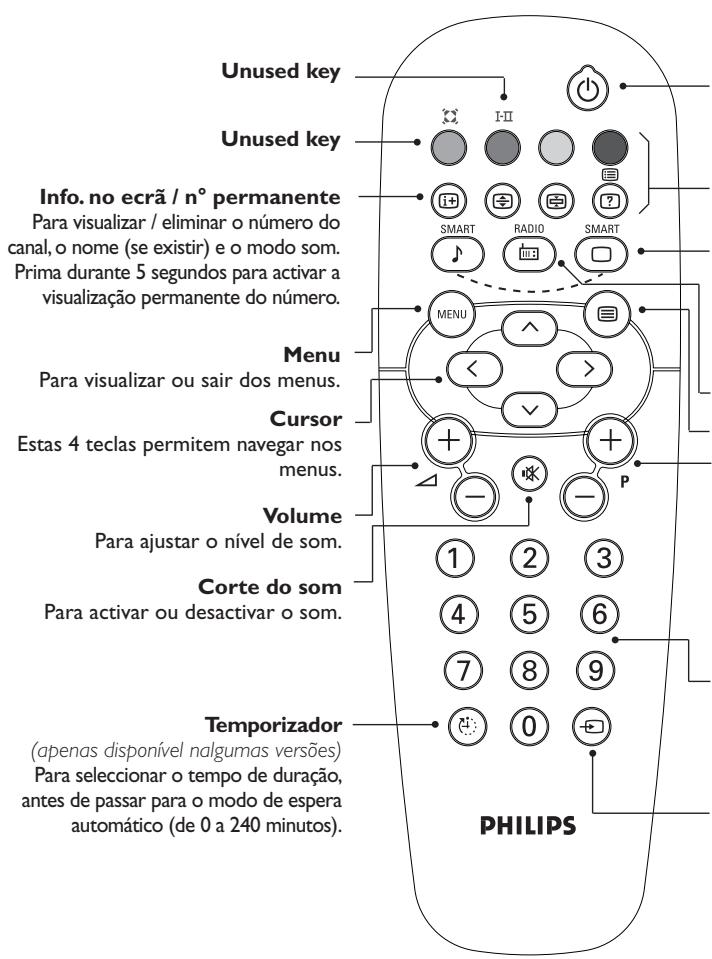 Unused key

Unused key

Info. no ecrã / n° permanente
Para visualizar / eliminar o número do canal, o nome (se existir) e o modo som. Prima durante 5 segundos para activar a visualização permanente do número.

Menu
Para visualizar ou sair dos menus.

Cursor
Estas 4 teclas permitem navegar nos menus.

Volume
Para ajustar o nível de som.

Corte do som
Para activar ou desactivar o som.

Temporizador
(apenas disponível nalgumas versões)
Para seleccionar o tempo de duração, antes de passar para o modo de espera automático (de 0 a 240 minutos).

I-II

SMART
RADIO
SMART
MENU
P
1 2 3
4 5 6
7 8 9
0

PHILIPS